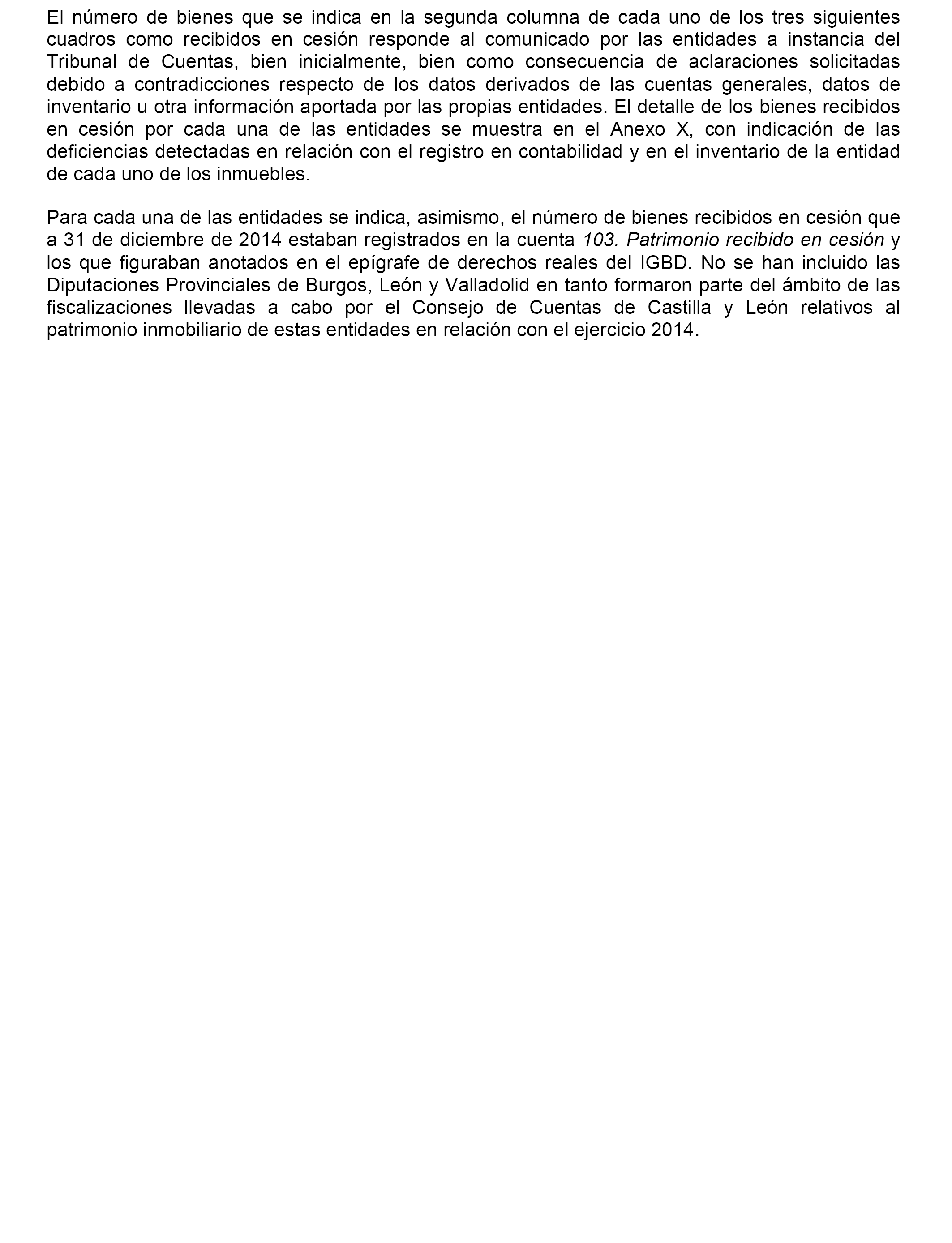 El número de bienes que se indica en la segunda columna de cada uno de los tres siguientes cuadros como recibidos en cesión responde al comunicado por las entidades a instancia del Tribunal de Cuentas, bien inicialmente, bien como consecuencia de aclaraciones solicitadas debido a contradicciones respecto de los datos derivados de las cuentas generales, datos de inventario u otra información aportada por las propias entidades. El detalle de los bienes recibidos en cesión por cada una de las entidades se muestra en el Anexo X, con indicación de las deficiencias detectadas en relación con el registro en contabilidad y en el inventario de la entidad de cada uno de los inmuebles.

Para cada una de las entidades se indica, asimismo, el número de bienes recibidos en cesión que a 31 de diciembre de 2014 estaban registrados en la cuenta 103. Patrimonio recibido en cesión y los que figuraban anotados en el epígrafe de derechos reales del IGBD. No se han incluido las Diputaciones Provinciales de Burgos, León y Valladolid en tanto formaron parte del ámbito de las fiscalizaciones llevadas a cabo por el Consejo de Cuentas de Castilla y León relativos al patrimonio inmobiliario de estas entidades en relación con el ejercicio 2014.